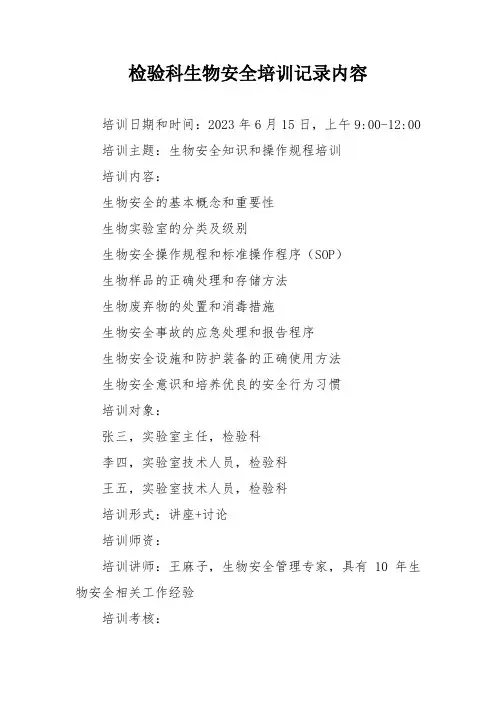 检验科生物安全培训记录内容

培训日期和时间：2023 年 6 月 15 日，上午 9:00-12:00

培训主题：生物安全知识和操作规程培训

培训内容：

生物安全的基本概念和重要性

生物实验室的分类及级别

生物安全操作规程和标准操作程序（SOP）

生物样品的正确处理和存储方法

生物废弃物的处置和消毒措施

生物安全事故的应急处理和报告程序

生物安全设施和防护装备的正确使用方法

生物安全意识和培养优良的安全行为习惯

培训对象：

张三，实验室主任，检验科

李四，实验室技术人员，检验科

王五，实验室技术人员，检验科

培训形式：讲座+讨论

培训师资：

培训讲师：王麻子，生物安全管理专家，具有 10 年生物安全相关工作经验

培训考核：